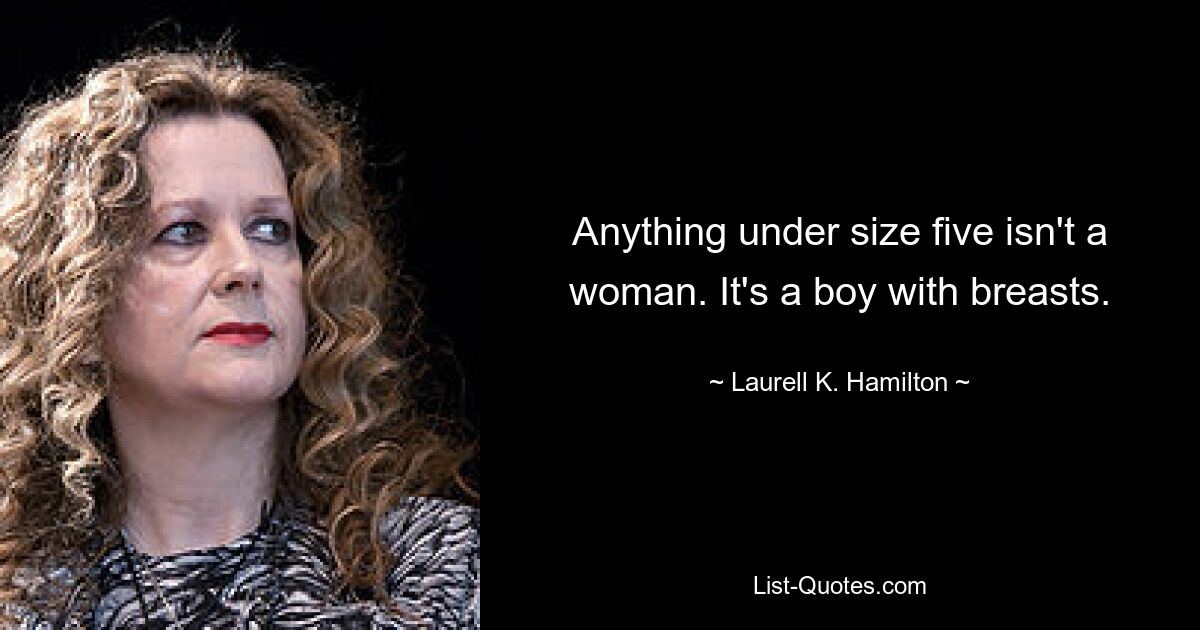 Anything under size five isn't a woman. It's a boy with breasts.

~ Laurell K. Hamilton ~

List-Quotes.com